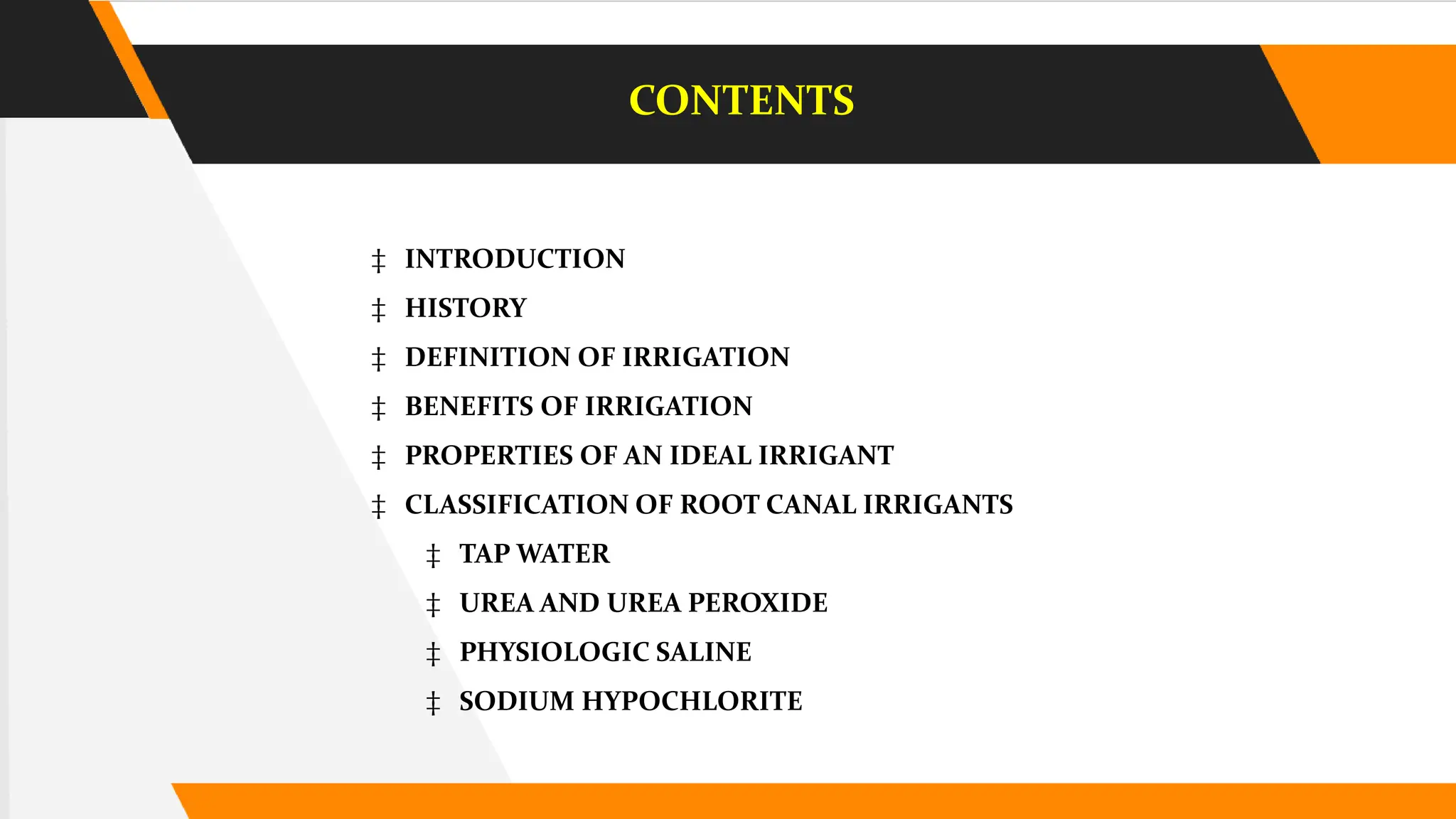 CONTENTS

‡ INTRODUCTION
‡ HISTORY
‡ DEFINITION OF IRRIGATION
‡ BENEFITS OF IRRIGATION
‡ PROPERTIES OF AN IDEAL IRRIGANT
‡ CLASSIFICATION OF ROOT CANAL IRRIGANTS
‡ TAP WATER
‡ UREA AND UREA PEROXIDE
‡ PHYSIOLOGIC SALINE
‡ SODIUM HYPOCHLORITE